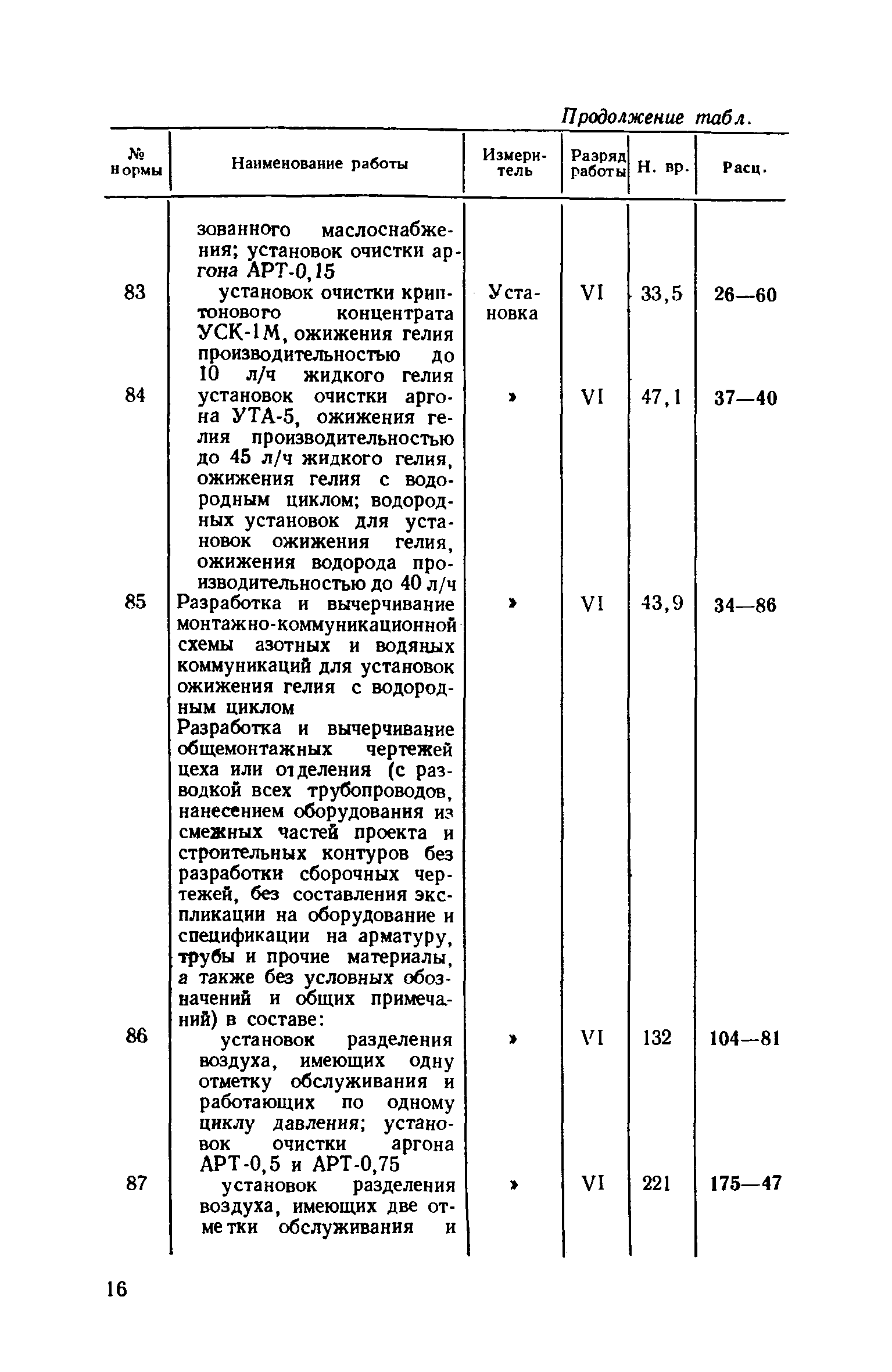 Продолжение табл.

| № нормы | Наименование работы | Измеритель | Разряд работы | Н. вр. | Расц. |
|---|---|---|---|---|---|
| | зованного маслоснабжения; установок очистки аргона АРТ-0,15 | | | | |
| 83 | установок очистки криптонового концентрата УСК-1М, ожижения гелия производительностью до 10 л/ч жидкого гелия | Установка | VI | 33,5 | 26—60 |
| 84 | установок очистки аргона УТА-5, ожижения гелия производительностью до 45 л/ч жидкого гелия, ожижения гелия с водородным циклом; водородных установок для установок ожижения гелия, ожижения водорода производительностью до 40 л/ч | » | VI | 47,1 | 37—40 |
| 85 | Разработка и вычерчивание монтажно-коммуникационной схемы азотных и водяных коммуникаций для установок ожижения гелия с водородным циклом | » | VI | 43,9 | 34—86 |
| | Разработка и вычерчивание общемонтажных чертежей цеха или отделения (с разводкой всех трубопроводов, нанесением оборудования из смежных частей проекта и строительных контуров без разработки сборочных чертежей, без составления экспликации на оборудование и спецификации на арматуру, трубы и прочие материалы, а также без условных обозначений и общих примечаний) в составе: | | | | |
| 86 | установок разделения воздуха, имеющих одну отметку обслуживания и работающих по одному циклу давления; установок очистки аргона АРТ-0,5 и АРТ-0,75 | » | VI | 132 | 104—81 |
| 87 | установок разделения воздуха, имеющих две отметки обслуживания и | » | VI | 221 | 175—47 |

16